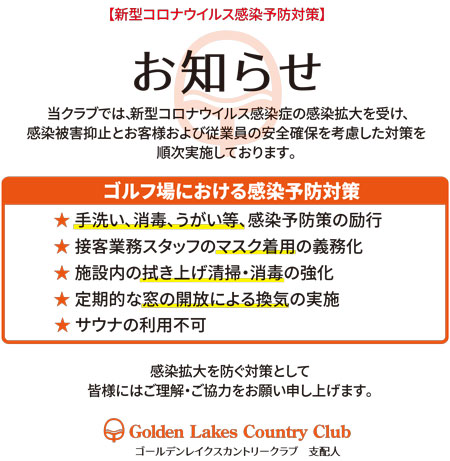 【新型コロナウイルス感染予防対策】

お知らせ

当クラブでは、新型コロナウイルス感染症の感染拡大を受け、感染被害抑止とお客様および従業員の安全確保を考慮した対策を順次実施しております。

ゴルフ場における感染予防対策

★ 手洗い、消毒、うがい等、感染予防策の励行
★ 接客業務スタッフのマスク着用の義務化
★ 施設内の拭き上げ清掃・消毒の強化
★ 定期的な窓の開放による換気の実施
★ サウナの利用不可

感染拡大を防ぐ対策として
皆様にはご理解・ご協力をお願い申し上げます。

Golden Lakes Country Club
ゴールデンレイクスカントリークラブ　支配人